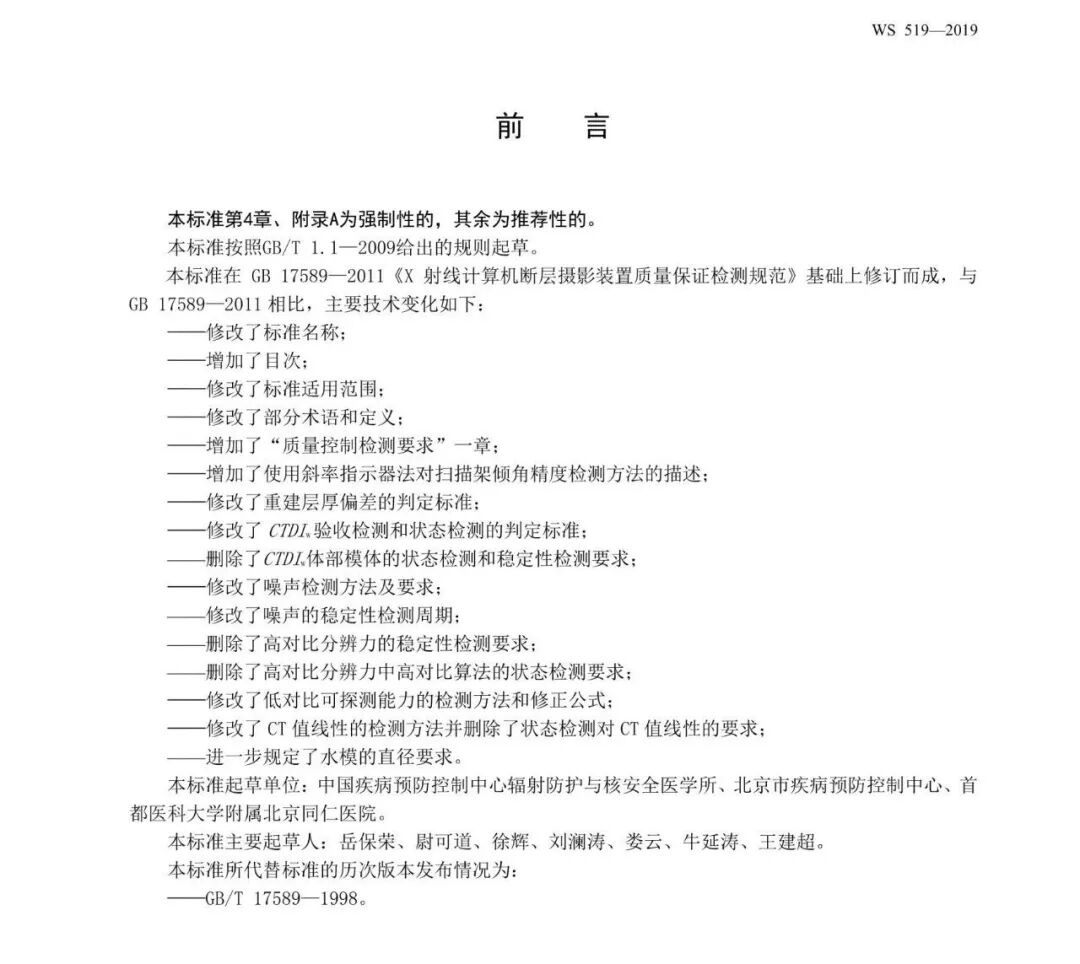 WS 519—2019

前　言

本标准第4章、附录A为强制性的，其余为推荐性的。

本标准按照GB/T 1.1—2009给出的规则起草。

本标准在 GB 17589—2011《X 射线计算机断层摄影装置质量保证检测规范》基础上修订而成，与 GB 17589—2011 相比，主要技术变化如下：

——修改了标准名称；
——增加了目次；
——修改了标准适用范围；
——修改了部分术语和定义；
——增加了“质量控制检测要求”一章；
——增加了使用斜率指示器法对扫描架倾角精度检测方法的描述；
——修改了重建层厚偏差的判定标准；
——修改了 $CTDI_w$ 验收检测和状态检测的判定标准；
——删除了 $CTDI_w$ 体部模体的状态检测和稳定性检测要求；
——修改了噪声检测方法及要求；
——修改了噪声的稳定性检测周期；
——删除了高对比分辨力的稳定性检测要求；
——删除了高对比分辨力中高对比算法的状态检测要求；
——修改了低对比可探测能力的检测方法和修正公式；
——修改了 CT 值线性的检测方法并删除了状态检测对 CT 值线性的要求；
——进一步规定了水模的直径要求。

本标准起草单位：中国疾病预防控制中心辐射防护与核安全医学所、北京市疾病预防控制中心、首都医科大学附属北京同仁医院。

本标准主要起草人：岳保荣、尉可道、徐辉、刘澜涛、娄云、牛延涛、王建超。

本标准所代替标准的历次版本发布情况为：

——GB/T 17589—1998。